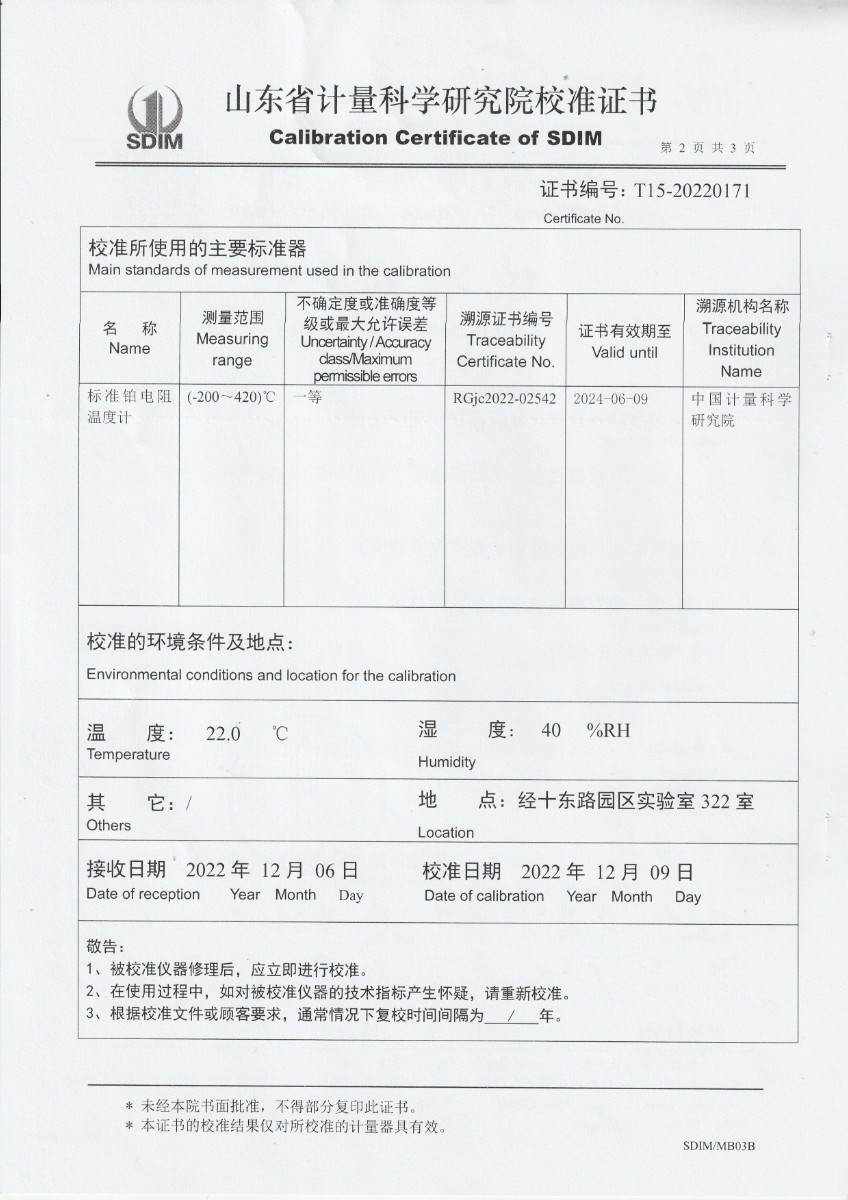 SDIM
山东省计量科学研究院校准证书
Calibration Certificate of SDIM
第 2 页 共 3 页

证书编号：T15-20220171
Certificate No.

校准所使用的主要标准器
Main standards of measurement used in the calibration

| 名 称 Name | 测量范围 Measuring range | 不确定度或准确度等级或最大允许误差 Uncertainty / Accuracy class/Maximum permissible errors | 溯源证书编号 Traceability Certificate No. | 证书有效期至 Valid until | 溯源机构名称 Traceability Institution Name |
|---|---|---|---|---|---|
| 标准铂电阻温度计 | (-200～420)℃ | 一等 | RGjc2022-02542 | 2024-06-09 | 中国计量科学研究院 |

校准的环境条件及地点：
Environmental conditions and location for the calibration

温 度： 22.0 ℃
Temperature

湿 度： 40 %RH
Humidity

其 它：/
Others

地 点：经十东路园区实验室 322 室
Location

接收日期 2022 年 12 月 06 日
Date of reception Year Month Day

校准日期 2022 年 12 月 09 日
Date of calibration Year Month Day

敬告：
1、被校准仪器修理后，应立即进行校准。
2、在使用过程中，如对被校准仪器的技术指标产生怀疑，请重新校准。
3、根据校准文件或顾客要求，通常情况下复校时间间隔为 / 年。

＊ 未经本院书面批准，不得部分复印此证书。
＊ 本证书的校准结果仅对所校准的计量器具有效。

SDIM/MB03B